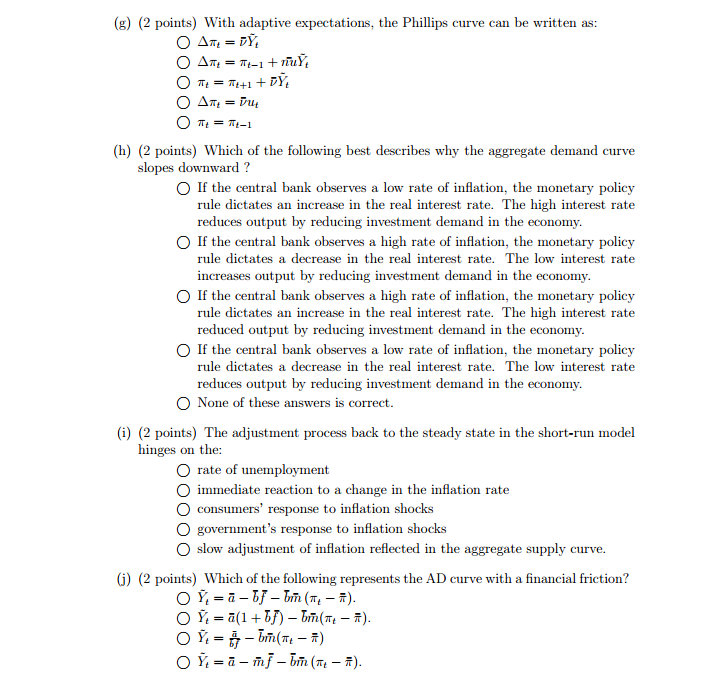 (g) (2 points) With adaptive expectations, the Phillips curve can be written as:

○ $\Delta\pi_t = \bar{\nu}\tilde{Y}_t$
○ $\Delta\pi_t = \pi_{t-1} + \bar{n}u\tilde{Y}_t$
○ $\pi_t = \pi_{t+1} + \bar{\nu}\tilde{Y}_t$
○ $\Delta\pi_t = \bar{\nu}u_t$
○ $\pi_t = \pi_{t-1}$

(h) (2 points) Which of the following best describes why the aggregate demand curve slopes downward ?

○ If the central bank observes a low rate of inflation, the monetary policy rule dictates an increase in the real interest rate. The high interest rate reduces output by reducing investment demand in the economy.
○ If the central bank observes a high rate of inflation, the monetary policy rule dictates a decrease in the real interest rate. The low interest rate increases output by reducing investment demand in the economy.
○ If the central bank observes a high rate of inflation, the monetary policy rule dictates an increase in the real interest rate. The high interest rate reduced output by reducing investment demand in the economy.
○ If the central bank observes a low rate of inflation, the monetary policy rule dictates a decrease in the real interest rate. The low interest rate reduces output by reducing investment demand in the economy.
○ None of these answers is correct.

(i) (2 points) The adjustment process back to the steady state in the short-run model hinges on the:

○ rate of unemployment
○ immediate reaction to a change in the inflation rate
○ consumers' response to inflation shocks
○ government's response to inflation shocks
○ slow adjustment of inflation reflected in the aggregate supply curve.

(j) (2 points) Which of the following represents the AD curve with a financial friction?

○ $\tilde{Y}_t = \bar{a} - \bar{b}\bar{f} - \bar{b}\bar{m}(\pi_t - \bar{\pi})$.
○ $\tilde{Y}_t = \bar{a}(1 + \bar{b}\bar{f}) - \bar{b}\bar{m}(\pi_t - \bar{\pi})$.
○ $\tilde{Y}_t = \frac{\bar{a}}{\bar{b}\bar{f}} - \bar{b}\bar{m}(\pi_t - \bar{\pi})$
○ $\tilde{Y}_t = \bar{a} - \bar{m}\bar{f} - \bar{b}\bar{m}(\pi_t - \bar{\pi})$.